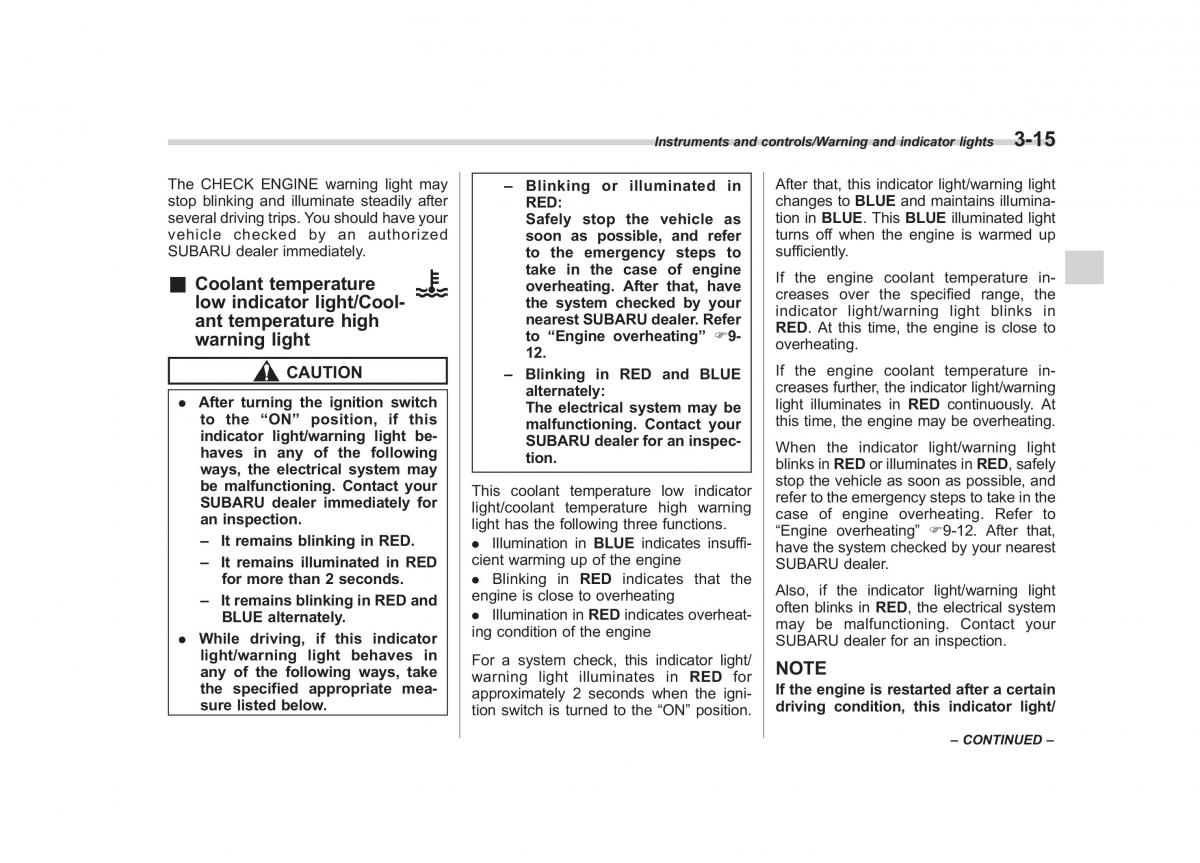 Instruments and controls/Warning and indicator lights 3-15

The CHECK ENGINE warning light may stop blinking and illuminate steadily after several driving trips. You should have your vehicle checked by an authorized SUBARU dealer immediately.

■ Coolant temperature low indicator light/Coolant temperature high warning light

CAUTION

● After turning the ignition switch to the "ON" position, if this indicator light/warning light behaves in any of the following ways, the electrical system may be malfunctioning. Contact your SUBARU dealer immediately for an inspection.

– It remains blinking in RED.

– It remains illuminated in RED for more than 2 seconds.

– It remains blinking in RED and BLUE alternately.

● While driving, if this indicator light/warning light behaves in any of the following ways, take the specified appropriate measure listed below.

– Blinking or illuminated in RED:
Safely stop the vehicle as soon as possible, and refer to the emergency steps to take in the case of engine overheating. After that, have the system checked by your nearest SUBARU dealer. Refer to "Engine overheating" ☞9-12.

– Blinking in RED and BLUE alternately:
The electrical system may be malfunctioning. Contact your SUBARU dealer for an inspection.

This coolant temperature low indicator light/coolant temperature high warning light has the following three functions.

● Illumination in BLUE indicates insufficient warming up of the engine

● Blinking in RED indicates that the engine is close to overheating

● Illumination in RED indicates overheating condition of the engine

For a system check, this indicator light/warning light illuminates in RED for approximately 2 seconds when the ignition switch is turned to the "ON" position.

After that, this indicator light/warning light changes to BLUE and maintains illumination in BLUE. This BLUE illuminated light turns off when the engine is warmed up sufficiently.

If the engine coolant temperature increases over the specified range, the indicator light/warning light blinks in RED. At this time, the engine is close to overheating.

If the engine coolant temperature increases further, the indicator light/warning light illuminates in RED continuously. At this time, the engine may be overheating.

When the indicator light/warning light blinks in RED or illuminates in RED, safely stop the vehicle as soon as possible, and refer to the emergency steps to take in the case of engine overheating. Refer to "Engine overheating" ☞9-12. After that, have the system checked by your nearest SUBARU dealer.

Also, if the indicator light/warning light often blinks in RED, the electrical system may be malfunctioning. Contact your SUBARU dealer for an inspection.

NOTE
If the engine is restarted after a certain driving condition, this indicator light/

– CONTINUED –